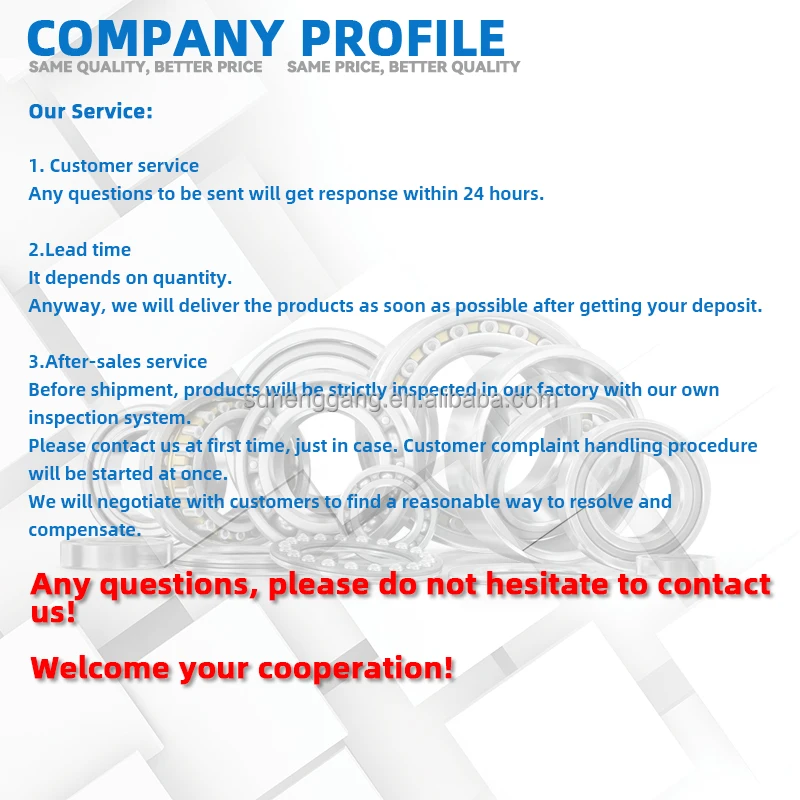 COMPANY PROFILE
SAME QUALITY, BETTER PRICE SAME PRICE, BETTER QUALITY

Our Service:

1. Customer service
Any questions to be sent will get response within 24 hours.

2.Lead time
It depends on quantity.
Anyway, we will deliver the products as soon as possible after getting your deposit.

3.After-sales service
Before shipment, products will be strictly inspected in our factory with our own inspection system.
Please contact us at first time, just in case. Customer complaint handling procedure will be started at once.
We will negotiate with customers to find a reasonable way to resolve and compensate.

sdhenggang.en.alibaba.com

Any questions, please do not hesitate to contact us!

Welcome your cooperation!